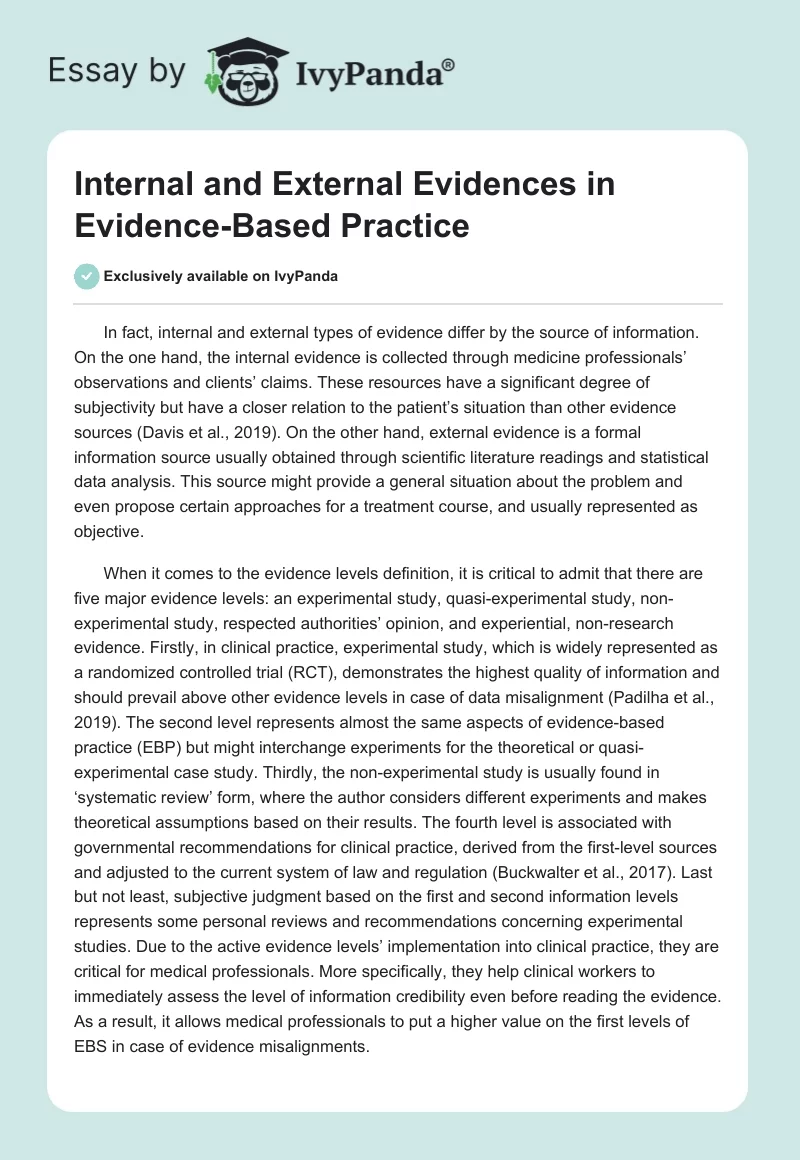 Essay by IvyPanda®

Internal and External Evidences in Evidence-Based Practice

Exclusively available on IvyPanda

In fact, internal and external types of evidence differ by the source of information. On the one hand, the internal evidence is collected through medicine professionals' observations and clients' claims. These resources have a significant degree of subjectivity but have a closer relation to the patient's situation than other evidence sources (Davis et al., 2019). On the other hand, external evidence is a formal information source usually obtained through scientific literature readings and statistical data analysis. This source might provide a general situation about the problem and even propose certain approaches for a treatment course, and usually represented as objective.

When it comes to the evidence levels definition, it is critical to admit that there are five major evidence levels: an experimental study, quasi-experimental study, non-experimental study, respected authorities' opinion, and experiential, non-research evidence. Firstly, in clinical practice, experimental study, which is widely represented as a randomized controlled trial (RCT), demonstrates the highest quality of information and should prevail above other evidence levels in case of data misalignment (Padilha et al., 2019). The second level represents almost the same aspects of evidence-based practice (EBP) but might interchange experiments for the theoretical or quasi-experimental case study. Thirdly, the non-experimental study is usually found in 'systematic review' form, where the author considers different experiments and makes theoretical assumptions based on their results. The fourth level is associated with governmental recommendations for clinical practice, derived from the first-level sources and adjusted to the current system of law and regulation (Buckwalter et al., 2017). Last but not least, subjective judgment based on the first and second information levels represents some personal reviews and recommendations concerning experimental studies. Due to the active evidence levels' implementation into clinical practice, they are critical for medical professionals. More specifically, they help clinical workers to immediately assess the level of information credibility even before reading the evidence. As a result, it allows medical professionals to put a higher value on the first levels of EBS in case of evidence misalignments.